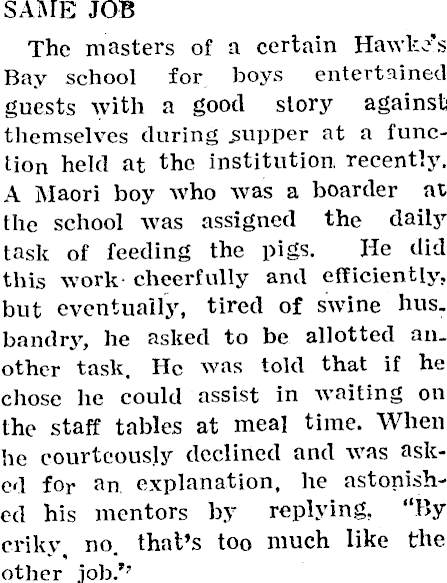 SAME JOB

The masters of a certain Hawke's Bay school for boys entertained guests with a good story against themselves during supper at a function held at the institution recently. A Maori boy who was a boarder at the school was assigned the daily task of feeding the pigs. He did this work cheerfully and efficiently, but eventually, tired of swine husbandry, he asked to be allotted another task. He was told that if he chose he could assist in waiting on the staff tables at meal time. When he courteously declined and was asked for an explanation, he astonished his mentors by replying, "By criky, no, that's too much like the other job."